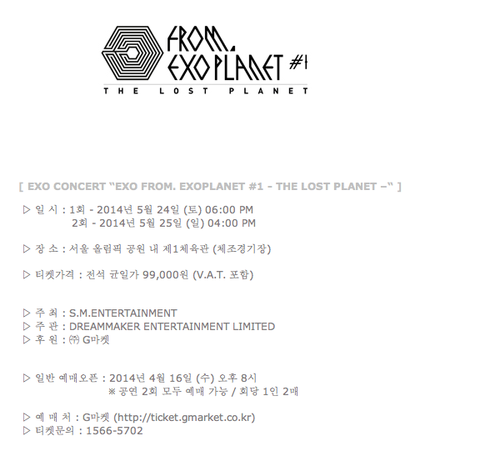 FROM. EXOPLANET #1
THE LOST PLANET

[ EXO CONCERT "EXO FROM. EXOPLANET #1 - THE LOST PLANET –" ]

▷ 일 시 : 1회 - 2014년 5월 24일 (토) 06:00 PM
2회 - 2014년 5월 25일 (일) 04:00 PM

▷ 장 소 : 서울 올림픽 공원 내 제1체육관 (체조경기장)

▷ 티켓가격 : 전석 균일가 99,000원 (V.A.T. 포함)

▷ 주 최 : S.M.ENTERTAINMENT
▷ 주 관 : DREAMMAKER ENTERTAINMENT LIMITED
▷ 후 원 : ㈜ G마켓

▷ 일반 예매오픈 : 2014년 4월 16일 (수) 오후 8시
※ 공연 2회 모두 예매 가능 / 회당 1인 2매

▷ 예 매 처 : G마켓 (http://ticket.gmarket.co.kr)
▷ 티켓문의 : 1566-5702